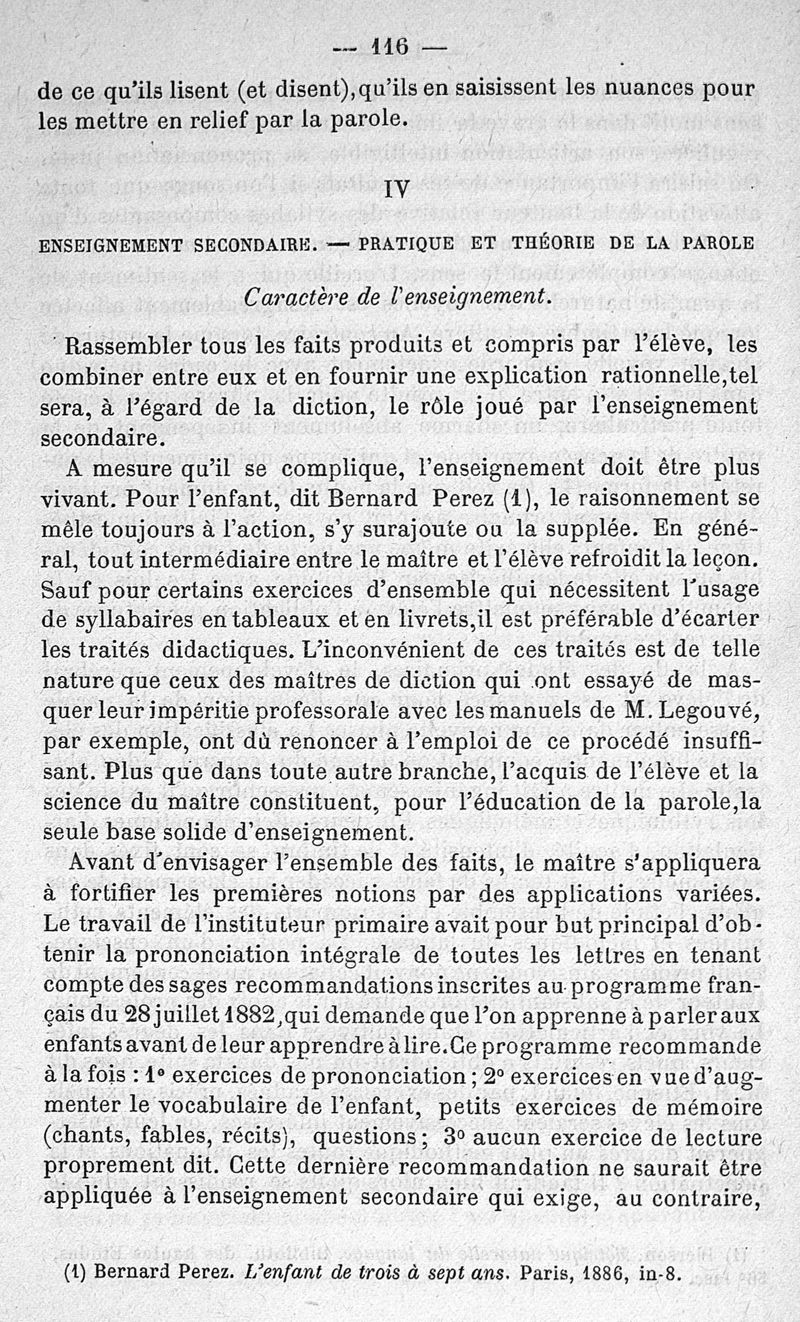 — 116 —

de ce qu'ils lisent (et disent), qu'ils en saisissent les nuances pour les mettre en relief par la parole.

IV

ENSEIGNEMENT SECONDAIRE. — PRATIQUE ET THÉORIE DE LA PAROLE

Caractère de l'enseignement.

Rassembler tous les faits produits et compris par l'élève, les combiner entre eux et en fournir une explication rationnelle, tel sera, à l'égard de la diction, le rôle joué par l'enseignement secondaire.

A mesure qu'il se complique, l'enseignement doit être plus vivant. Pour l'enfant, dit Bernard Perez (1), le raisonnement se mêle toujours à l'action, s'y surajoute ou la supplée. En général, tout intermédiaire entre le maître et l'élève refroidit la leçon. Sauf pour certains exercices d'ensemble qui nécessitent l'usage de syllabaires en tableaux et en livrets, il est préférable d'écarter les traités didactiques. L'inconvénient de ces traités est de telle nature que ceux des maîtres de diction qui ont essayé de masquer leur impéritie professorale avec les manuels de M. Legouvé, par exemple, ont dû renoncer à l'emploi de ce procédé insuffisant. Plus que dans toute autre branche, l'acquis de l'élève et la science du maître constituent, pour l'éducation de la parole, la seule base solide d'enseignement.

Avant d'envisager l'ensemble des faits, le maître s'appliquera à fortifier les premières notions par des applications variées. Le travail de l'instituteur primaire avait pour but principal d'obtenir la prononciation intégrale de toutes les lettres en tenant compte des sages recommandations inscrites au programme français du 28 juillet 1882, qui demande que l'on apprenne à parler aux enfants avant de leur apprendre à lire. Ce programme recommande à la fois : 1° exercices de prononciation ; 2° exercices en vue d'augmenter le vocabulaire de l'enfant, petits exercices de mémoire (chants, fables, récits), questions ; 3° aucun exercice de lecture proprement dit. Cette dernière recommandation ne saurait être appliquée à l'enseignement secondaire qui exige, au contraire,

(1) Bernard Perez. L'enfant de trois à sept ans. Paris, 1886, in-8.